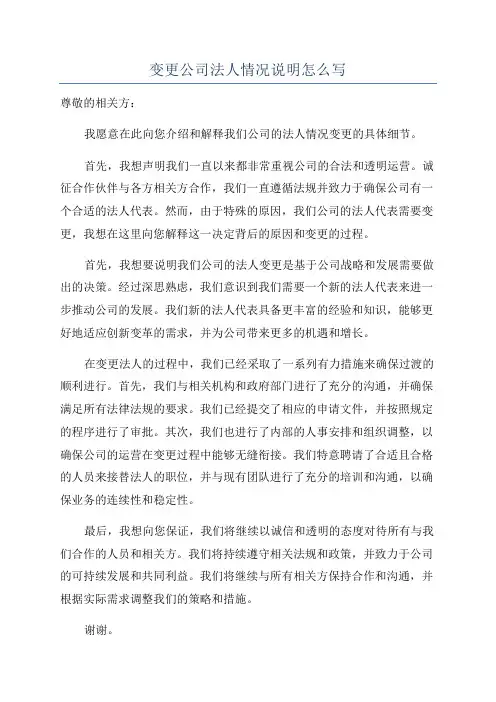 变更公司法人情况说明怎么写

尊敬的相关方：

我愿意在此向您介绍和解释我们公司的法人情况变更的具体细节。

首先，我想声明我们一直以来都非常重视公司的合法和透明运营。诚征合作伙伴与各方相关方合作，我们一直遵循法规并致力于确保公司有一个合适的法人代表。然而，由于特殊的原因，我们公司的法人代表需要变更，我想在这里向您解释这一决定背后的原因和变更的过程。

首先，我想要说明我们公司的法人变更是基于公司战略和发展需要做出的决策。经过深思熟虑，我们意识到我们需要一个新的法人代表来进一步推动公司的发展。我们新的法人代表具备更丰富的经验和知识，能够更好地适应创新变革的需求，并为公司带来更多的机遇和增长。

在变更法人的过程中，我们已经采取了一系列有力措施来确保过渡的顺利进行。首先，我们与相关机构和政府部门进行了充分的沟通，并确保满足所有法律法规的要求。我们已经提交了相应的申请文件，并按照规定的程序进行了审批。其次，我们也进行了内部的人事安排和组织调整，以确保公司的运营在变更过程中能够无缝衔接。我们特意聘请了合适且合格的人员来接替法人的职位，并与现有团队进行了充分的培训和沟通，以确保业务的连续性和稳定性。

最后，我想向您保证，我们将继续以诚信和透明的态度对待所有与我们合作的人员和相关方。我们将持续遵守相关法规和政策，并致力于公司的可持续发展和共同利益。我们将继续与所有相关方保持合作和沟通，并根据实际需求调整我们的策略和措施。

谢谢。